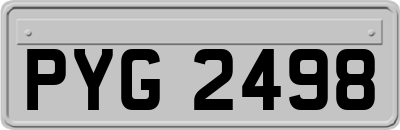 PYG 2498